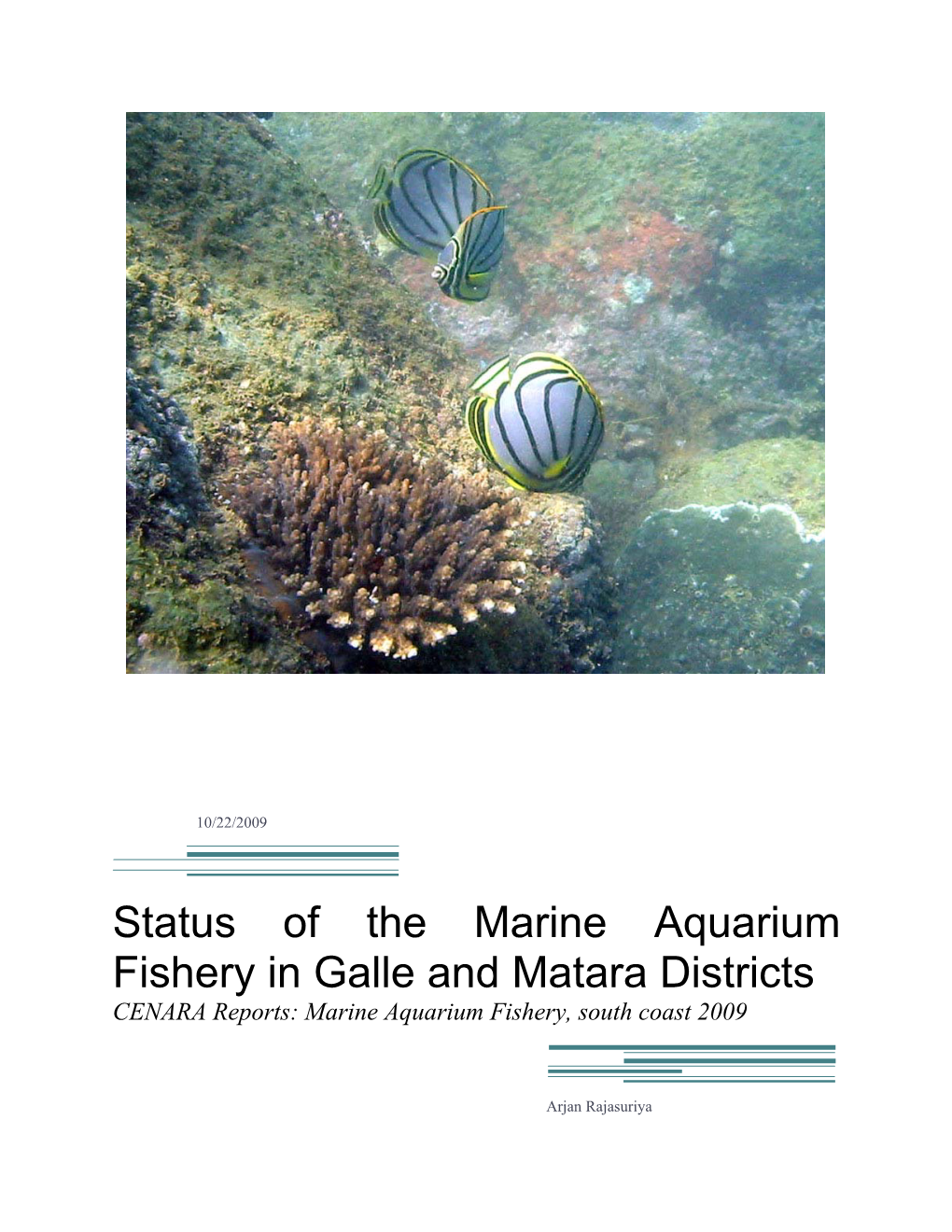 10/22/2009

Status of the Marine Aquarium Fishery in Galle and Matara Districts

CENARA Reports: Marine Aquarium Fishery, south coast 2009

Arjan Rajasuriya